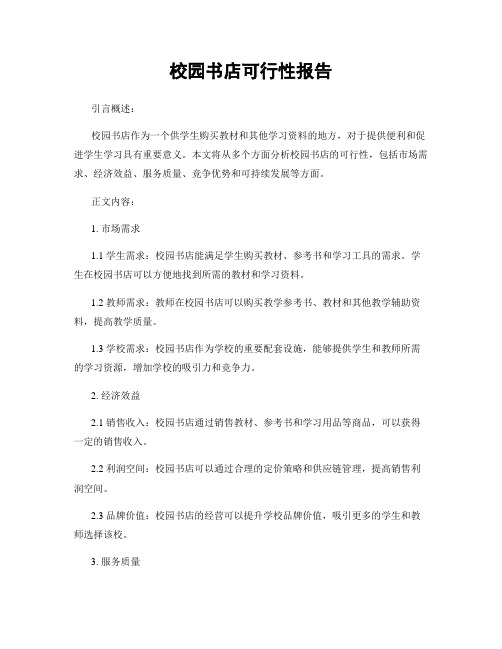 校园书店可行性报告

引言概述：

校园书店作为一个供学生购买教材和其他学习资料的地方，对于提供便利和促进学生学习具有重要意义。本文将从多个方面分析校园书店的可行性，包括市场需求、经济效益、服务质量、竞争优势和可持续发展等方面。

正文内容：

1. 市场需求

1.1 学生需求：校园书店能满足学生购买教材、参考书和学习工具的需求。学生在校园书店可以方便地找到所需的教材和学习资料。

1.2 教师需求：教师在校园书店可以购买教学参考书、教材和其他教学辅助资料，提高教学质量。

1.3 学校需求：校园书店作为学校的重要配套设施，能够提供学生和教师所需的学习资源，增加学校的吸引力和竞争力。

2. 经济效益

2.1 销售收入：校园书店通过销售教材、参考书和学习用品等商品，可以获得一定的销售收入。

2.2 利润空间：校园书店可以通过合理的定价策略和供应链管理，提高销售利润空间。

2.3 品牌价值：校园书店的经营可以提升学校品牌价值，吸引更多的学生和教师选择该校。

3. 服务质量